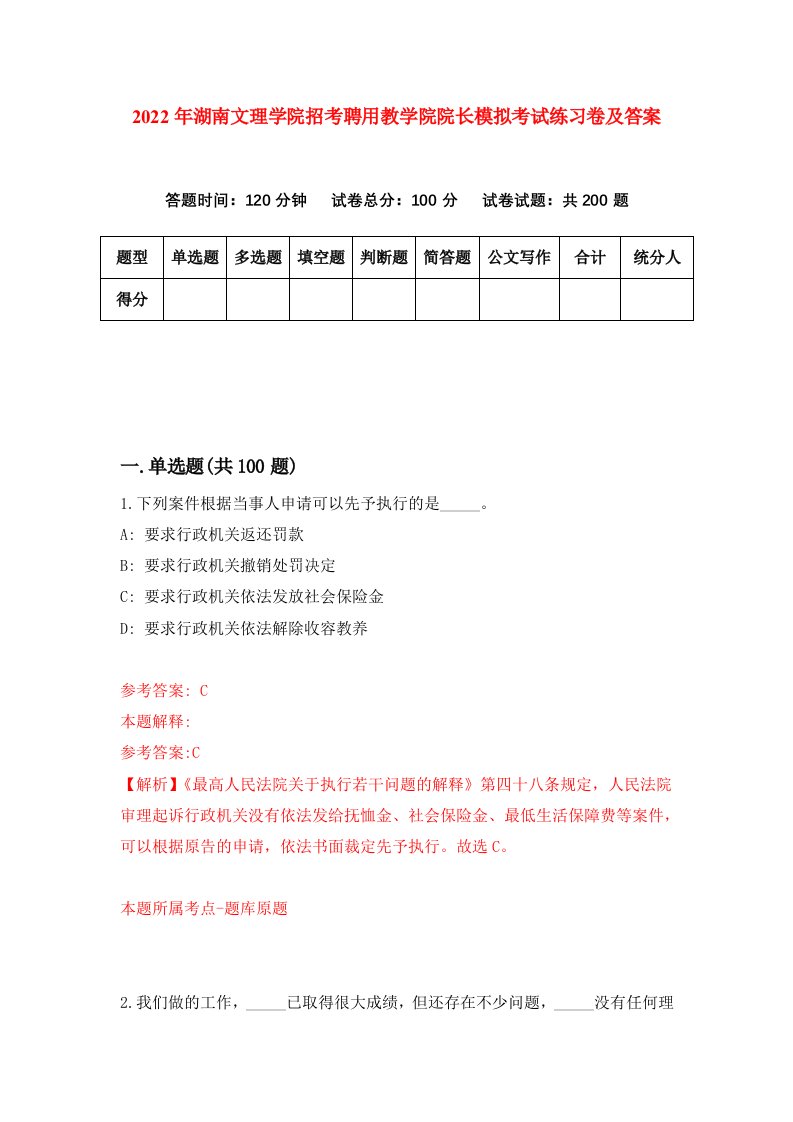 2022年湖南文理学院招考聘用教学院院长模拟考试练习卷及答案

答题时间：120分钟　试卷总分：100分　试卷试题：共200题

| 题型 | 单选题 | 多选题 | 填空题 | 判断题 | 简答题 | 公文写作 | 合计 | 统分人 |
|---|---|---|---|---|---|---|---|---|
| 得分 | | | | | | | | |

一.单选题(共100题)

1.下列案件根据当事人申请可以先予执行的是_____。

A: 要求行政机关返还罚款

B: 要求行政机关撤销处罚决定

C: 要求行政机关依法发放社会保险金

D: 要求行政机关依法解除收容教养

参考答案: C

本题解释:

参考答案:C

【解析】《最高人民法院关于执行若干问题的解释》第四十八条规定，人民法院审理起诉行政机关没有依法发给抚恤金、社会保险金、最低生活保障费等案件，可以根据原告的申请，依法书面裁定先予执行。故选C。

本题所属考点-题库原题

2.我们做的工作，_____已取得很大成绩，但还存在不少问题，_____没有任何理